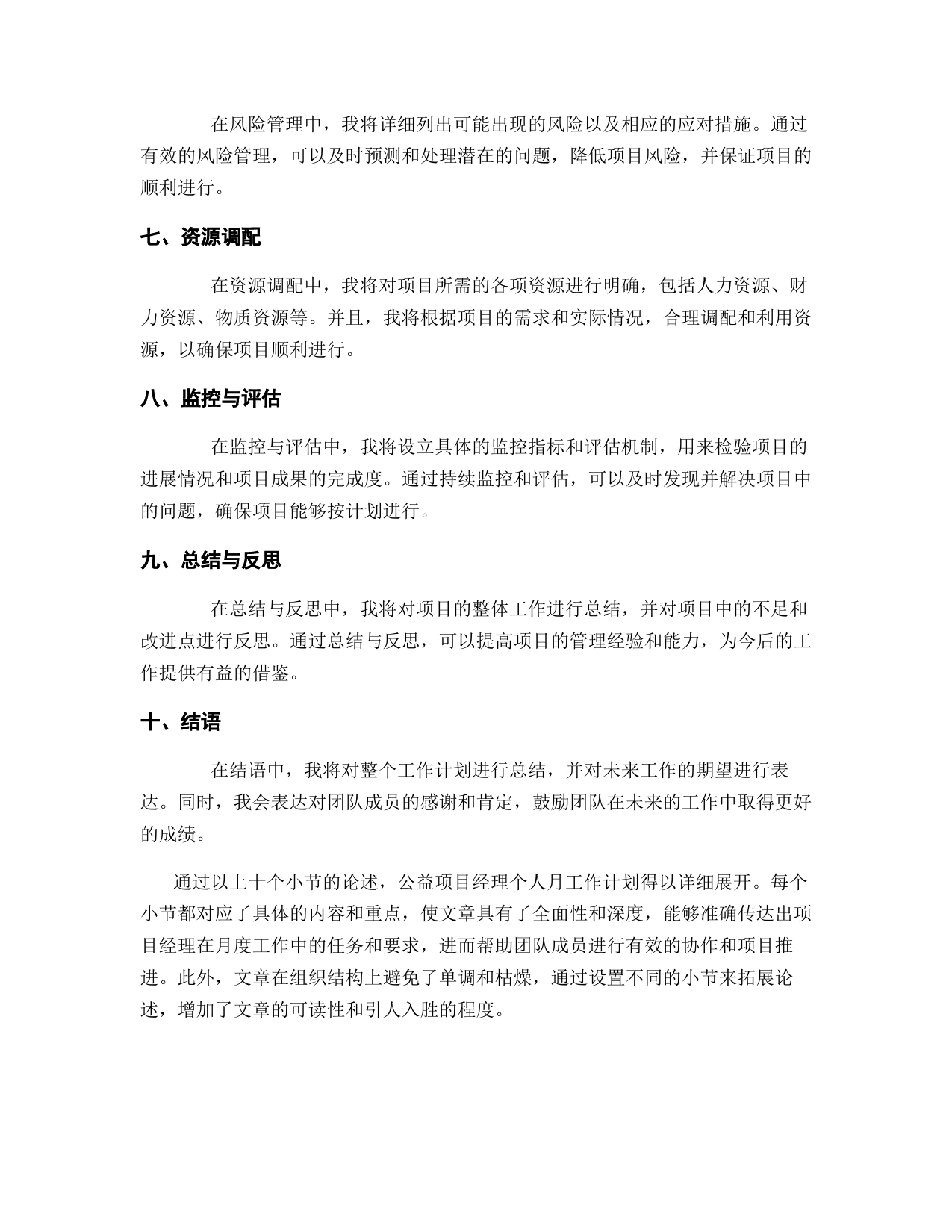 在风险管理中，我将详细列出可能出现的风险以及相应的应对措施。通过有效的风险管理，可以及时预测和处理潜在的问题，降低项目风险，并保证项目的顺利进行。

七、资源调配

在资源调配中，我将对项目所需的各项资源进行明确，包括人力资源、财力资源、物质资源等。并且，我将根据项目的需求和实际情况，合理调配和利用资源，以确保项目顺利进行。

八、监控与评估

在监控与评估中，我将设立具体的监控指标和评估机制，用来检验项目的进展情况和项目成果的完成度。通过持续监控和评估，可以及时发现并解决项目中的问题，确保项目能够按计划进行。

九、总结与反思

在总结与反思中，我将对项目的整体工作进行总结，并对项目中的不足和改进点进行反思。通过总结与反思，可以提高项目的管理经验和能力，为今后的工作提供有益的借鉴。

十、结语

在结语中，我将对整个工作计划进行总结，并对未来工作的期望进行表达。同时，我会表达对团队成员的感谢和肯定，鼓励团队在未来的工作中取得更好的成绩。

通过以上十个小节的论述，公益项目经理个人月工作计划得以详细展开。每个小节都对应了具体的内容和重点，使文章具有了全面性和深度，能够准确传达出项目经理在月度工作中的任务和要求，进而帮助团队成员进行有效的协作和项目推进。此外，文章在组织结构上避免了单调和枯燥，通过设置不同的小节来拓展论述，增加了文章的可读性和引人入胜的程度。